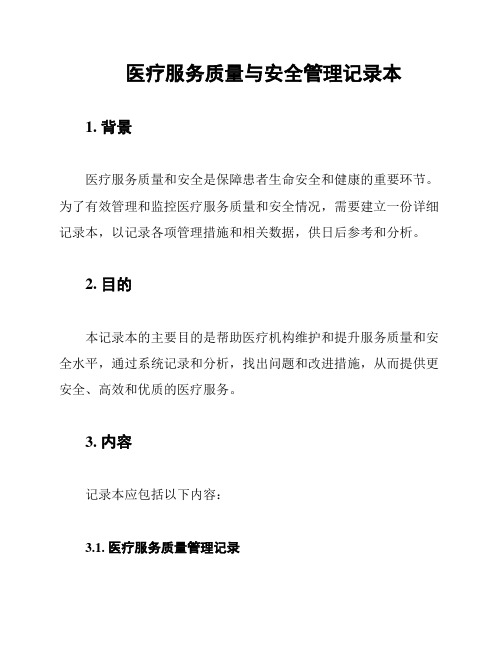 医疗服务质量与安全管理记录本

1. 背景

医疗服务质量和安全是保障患者生命安全和健康的重要环节。为了有效管理和监控医疗服务质量和安全情况，需要建立一份详细记录本，以记录各项管理措施和相关数据，供日后参考和分析。

2. 目的

本记录本的主要目的是帮助医疗机构维护和提升服务质量和安全水平，通过系统记录和分析，找出问题和改进措施，从而提供更安全、高效和优质的医疗服务。

3. 内容

记录本应包括以下内容：

3.1. 医疗服务质量管理记录